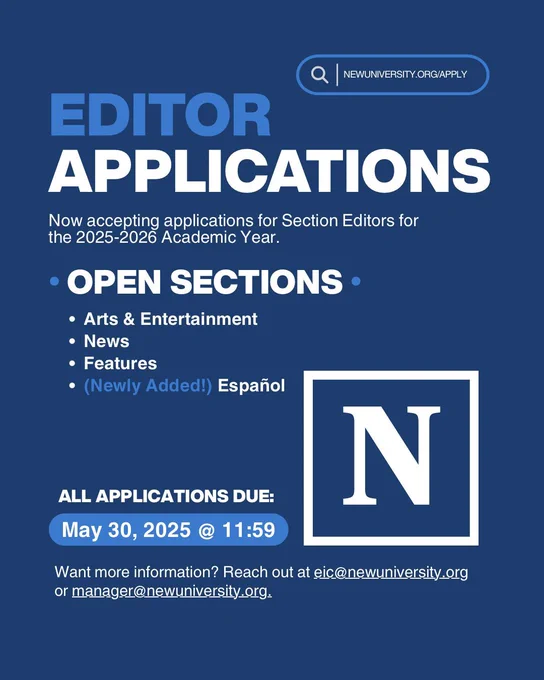 NEWUNIVERSITY.ORG/APPLY

EDITOR
APPLICATIONS

Now accepting applications for Section Editors for the 2025-2026 Academic Year.

• OPEN SECTIONS •

• Arts & Entertainment
• News
• Features
• (Newly Added!) Español

N

ALL APPLICATIONS DUE:

May 30, 2025 @ 11:59

Want more information? Reach out at eic@newuniversity.org or manager@newuniversity.org.